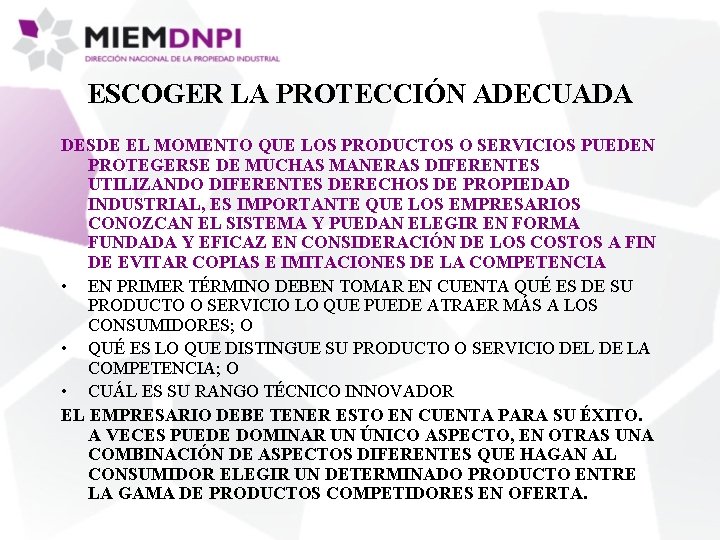 MIEMDNPI
DIRECCIÓN NACIONAL DE LA PROPIEDAD INDUSTRIAL

ESCOGER LA PROTECCIÓN ADECUADA

DESDE EL MOMENTO QUE LOS PRODUCTOS O SERVICIOS PUEDEN PROTEGERSE DE MUCHAS MANERAS DIFERENTES UTILIZANDO DIFERENTES DERECHOS DE PROPIEDAD INDUSTRIAL, ES IMPORTANTE QUE LOS EMPRESARIOS CONOZCAN EL SISTEMA Y PUEDAN ELEGIR EN FORMA FUNDADA Y EFICAZ EN CONSIDERACIÓN DE LOS COSTOS A FIN DE EVITAR COPIAS E IMITACIONES DE LA COMPETENCIA

• EN PRIMER TÉRMINO DEBEN TOMAR EN CUENTA QUÉ ES DE SU PRODUCTO O SERVICIO LO QUE PUEDE ATRAER MÁS A LOS CONSUMIDORES; O
• QUÉ ES LO QUE DISTINGUE SU PRODUCTO O SERVICIO DEL DE LA COMPETENCIA; O
• CUÁL ES SU RANGO TÉCNICO INNOVADOR

EL EMPRESARIO DEBE TENER ESTO EN CUENTA PARA SU ÉXITO. A VECES PUEDE DOMINAR UN ÚNICO ASPECTO, EN OTRAS UNA COMBINACIÓN DE ASPECTOS DIFERENTES QUE HAGAN AL CONSUMIDOR ELEGIR UN DETERMINADO PRODUCTO ENTRE LA GAMA DE PRODUCTOS COMPETIDORES EN OFERTA.